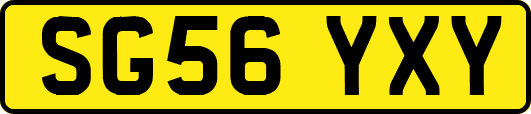 SG56 YXY